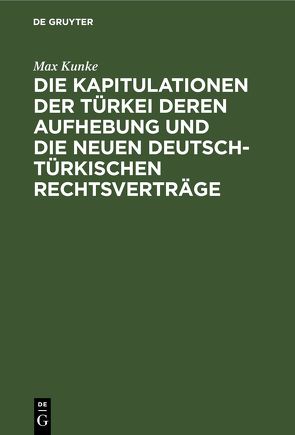 DE GRUYTER

Max Kunke

DIE KAPITULATIONEN DER TÜRKEI DEREN AUFHEBUNG UND DIE NEUEN DEUTSCH-TÜRKISCHEN RECHTSVERTRÄGE

DE
G